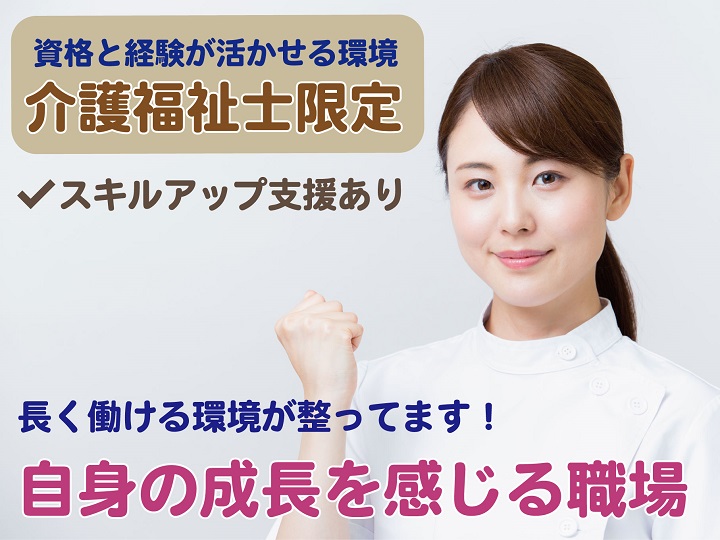 資格と経験が活かせる環境
介護福祉士限定

✔スキルアップ支援あり

長く働ける環境が整ってます！
自身の成長を感じる職場